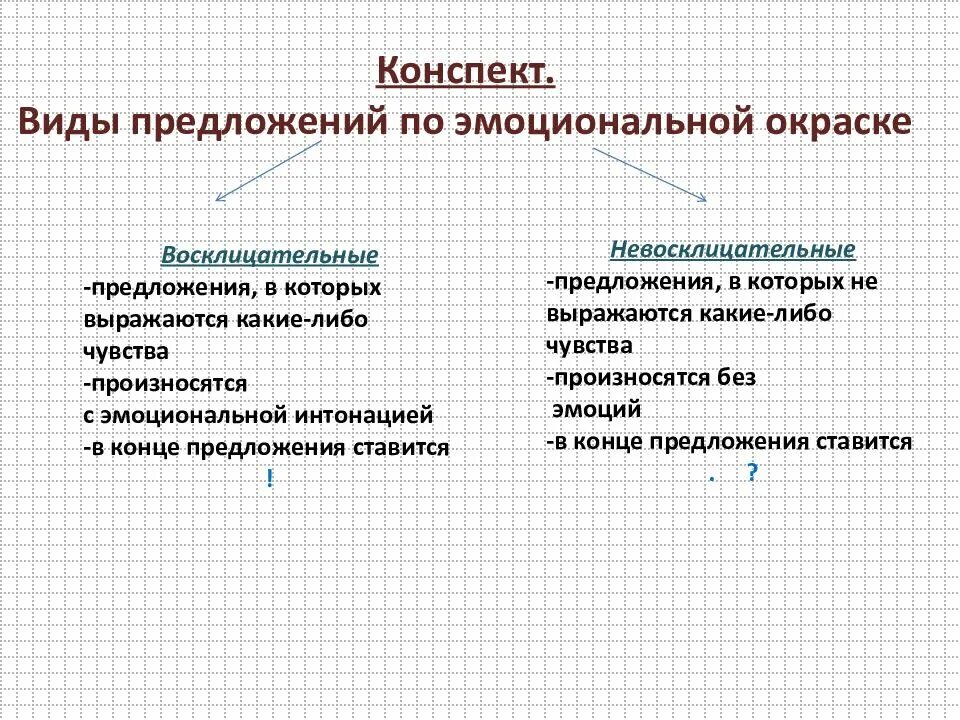 Конспект.
Виды предложений по эмоциональной окраске

Восклицательные
-предложения, в которых выражаются какие-либо чувства
-произносятся с эмоциональной интонацией
-в конце предложения ставится
!

Невосклицательные
-предложения, в которых не выражаются какие-либо чувства
-произносятся без эмоций
-в конце предложения ставится
. ?